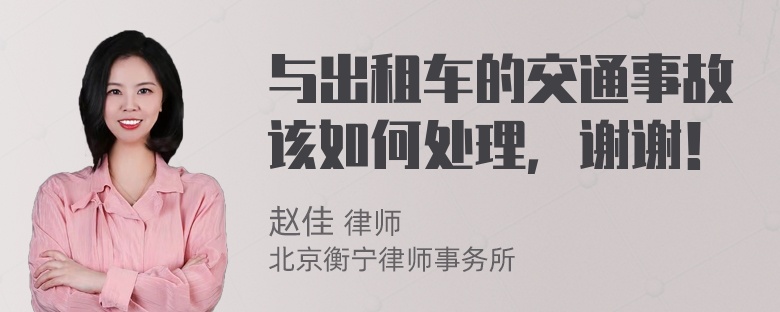 与出租车的交通事故该如何处理，谢谢！

赵佳 律师
北京衡宁律师事务所